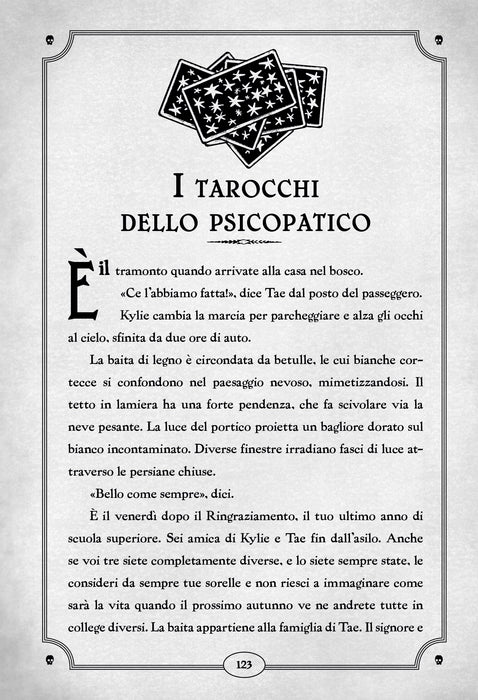 I TAROCCHI
DELLO PSICOPATICO

È il tramonto quando arrivate alla casa nel bosco.

«Ce l'abbiamo fatta!», dice Tae dal posto del passeggero.

Kylie cambia la marcia per parcheggiare e alza gli occhi al cielo, sfinita da due ore di auto.

La baita di legno è circondata da betulle, le cui bianche cortecce si confondono nel paesaggio nevoso, mimetizzandosi. Il tetto in lamiera ha una forte pendenza, che fa scivolare via la neve pesante. La luce del portico proietta un bagliore dorato sul bianco incontaminato. Diverse finestre irradiano fasci di luce attraverso le persiane chiuse.

«Bello come sempre», dici.

È il venerdì dopo il Ringraziamento, il tuo ultimo anno di scuola superiore. Sei amica di Kylie e Tae fin dall'asilo. Anche se voi tre siete completamente diverse, e lo siete sempre state, le consideri da sempre tue sorelle e non riesci a immaginare come sarà la vita quando il prossimo autunno ve ne andrete tutte in college diversi. La baita appartiene alla famiglia di Tae. Il signore e

123